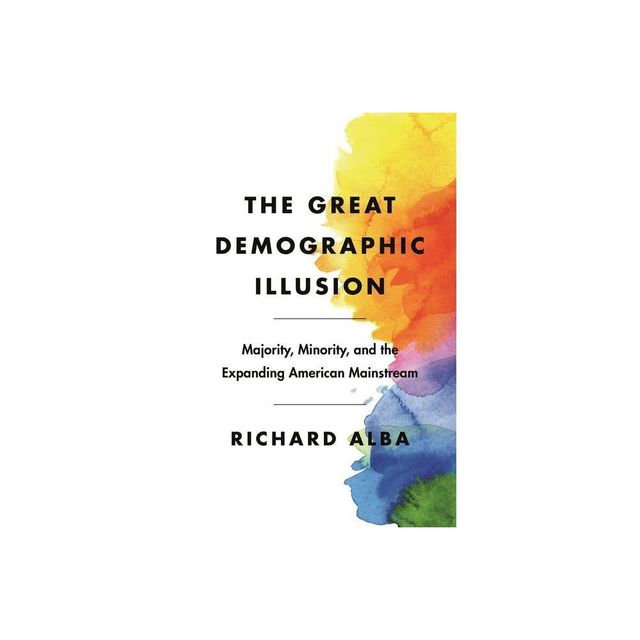 THE GREAT DEMOGRAPHIC ILLUSION

Majority, Minority, and the Expanding American Mainstream

RICHARD ALBA